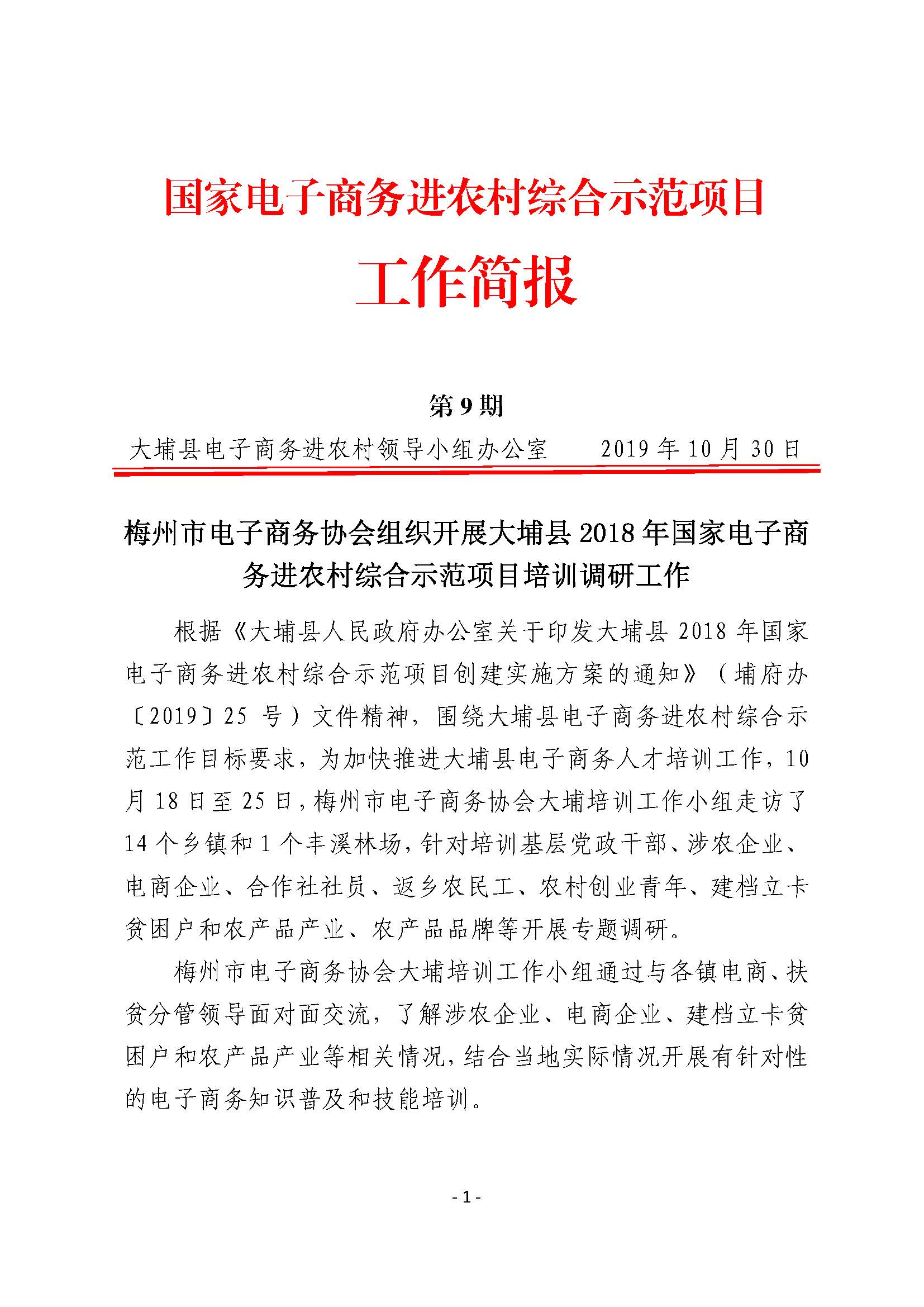 国家电子商务进农村综合示范项目

工作简报

第 9 期

大埔县电子商务进农村领导小组办公室　　2019 年 10 月 30 日

梅州市电子商务协会组织开展大埔县 2018 年国家电子商务进农村综合示范项目培训调研工作

根据《大埔县人民政府办公室关于印发大埔县 2018 年国家电子商务进农村综合示范项目创建实施方案的通知》（埔府办〔2019〕25 号）文件精神，围绕大埔县电子商务进农村综合示范工作目标要求，为加快推进大埔县电子商务人才培训工作，10 月 18 日至 25 日，梅州市电子商务协会大埔培训工作小组走访了 14 个乡镇和 1 个丰溪林场，针对培训基层党政干部、涉农企业、电商企业、合作社社员、返乡农民工、农村创业青年、建档立卡贫困户和农产品产业、农产品品牌等开展专题调研。

梅州市电子商务协会大埔培训工作小组通过与各镇电商、扶贫分管领导面对面交流，了解涉农企业、电商企业、建档立卡贫困户和农产品产业等相关情况，结合当地实际情况开展有针对性的电子商务知识普及和技能培训。

- 1 -